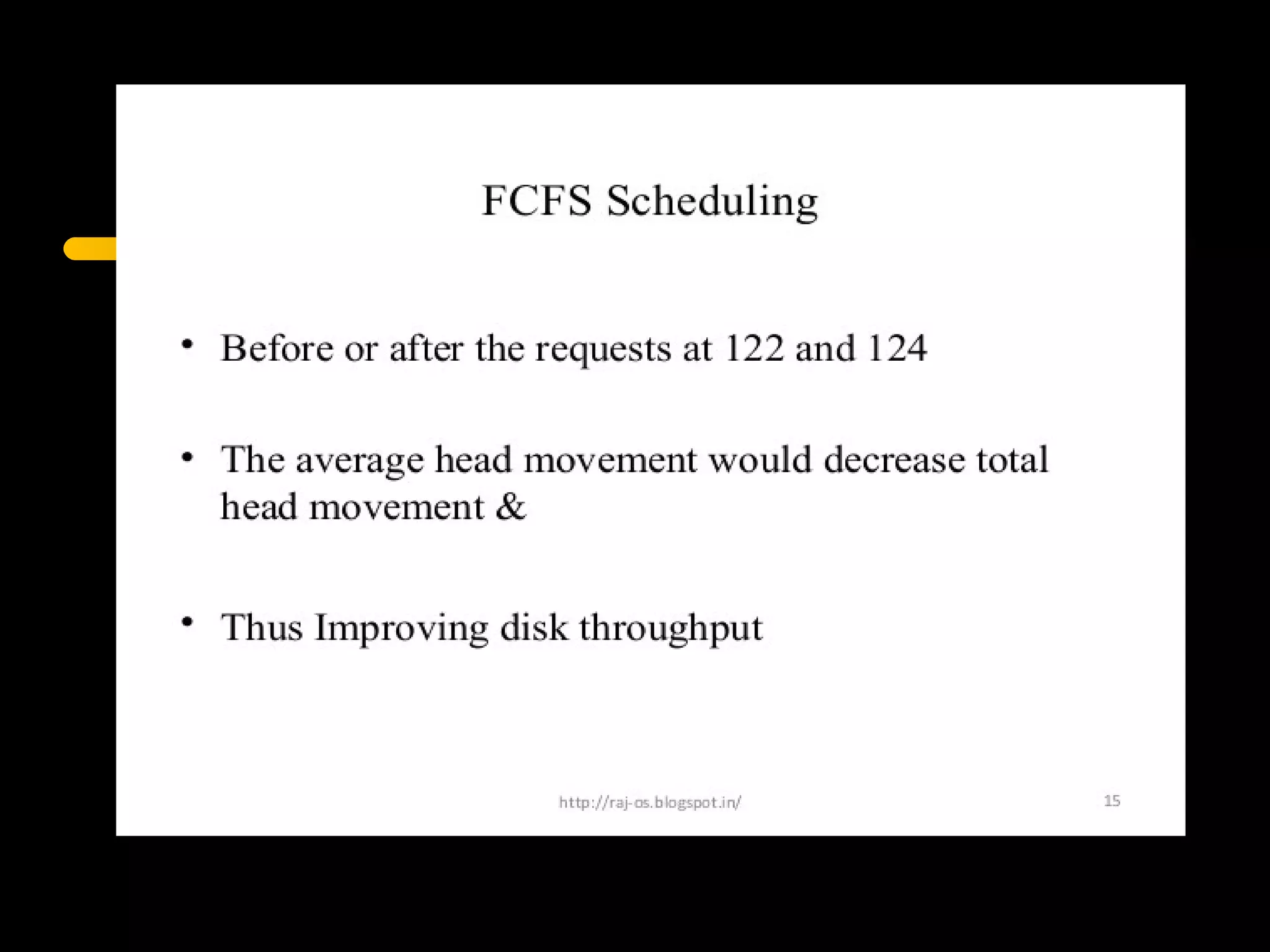 FCFS Scheduling

• Before or after the requests at 122 and 124

• The average head movement would decrease total head movement &

• Thus Improving disk throughput

http://raj-os.blogspot.in/

15